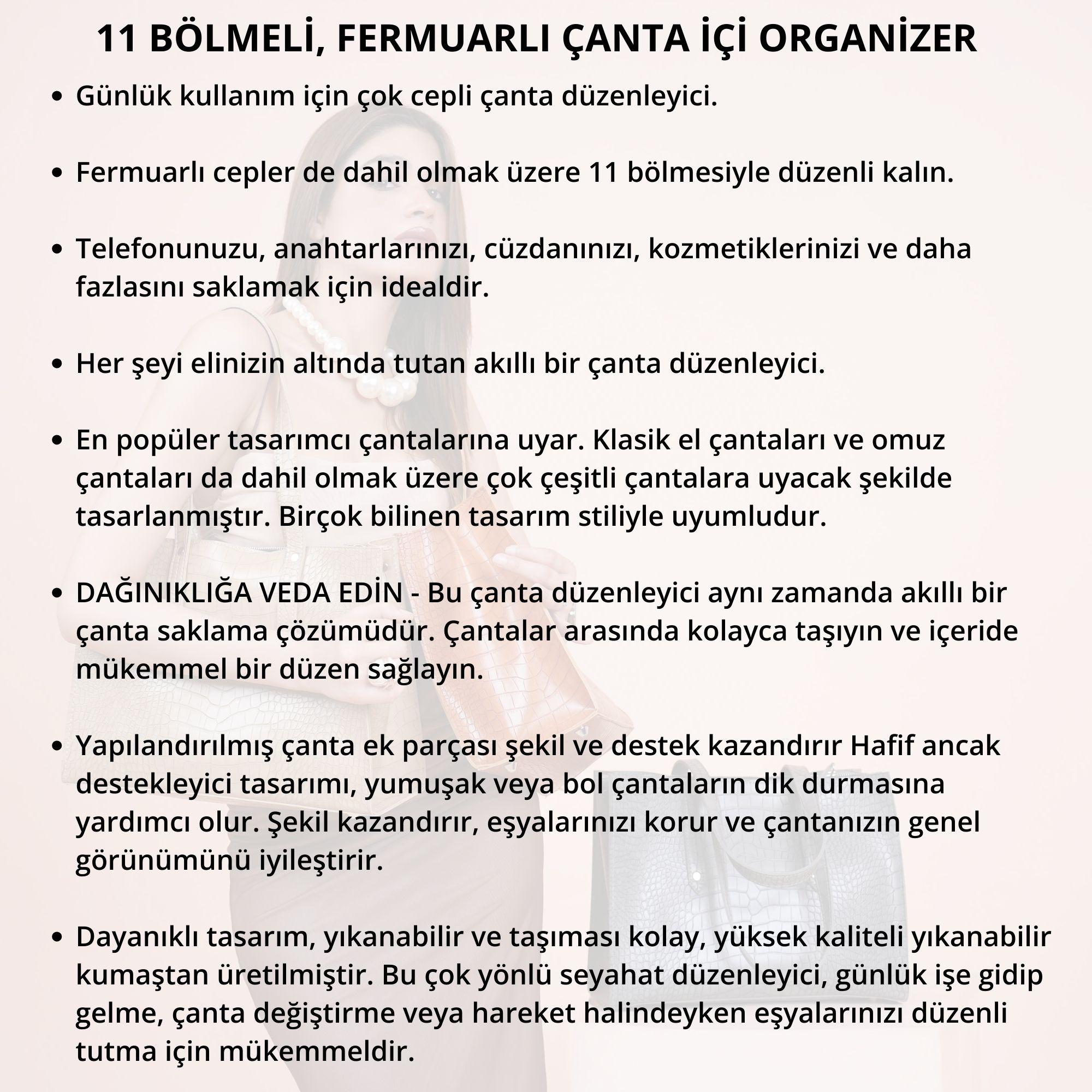 11 BÖLMELİ, FERMUARLI ÇANTA İÇİ ORGANİZER

• Günlük kullanım için çok cepli çanta düzenleyici.

• Fermuarlı cepler de dahil olmak üzere 11 bölmesiyle düzenli kalın.

• Telefonunuzu, anahtarlarınızı, cüzdanınızı, kozmetiklerinizi ve daha fazlasını saklamak için idealdir.

• Her şeyi elinizin altında tutan akıllı bir çanta düzenleyici.

• En popüler tasarımcı çantalarına uyar. Klasik el çantaları ve omuz çantaları da dahil olmak üzere çok çeşitli çantalara uyacak şekilde tasarlanmıştır. Birçok bilinen tasarım stiliyle uyumludur.

• DAĞINIKLIĞA VEDA EDİN - Bu çanta düzenleyici aynı zamanda akıllı bir çanta saklama çözümüdür. Çantalar arasında kolayca taşıyın ve içeride mükemmel bir düzen sağlayın.

• Yapılandırılmış çanta ek parçası şekil ve destek kazandırır Hafif ancak destekleyici tasarımı, yumuşak veya bol çantaların dik durmasına yardımcı olur. Şekil kazandırır, eşyalarınızı korur ve çantanızın genel görünümünü iyileştirir.

• Dayanıklı tasarım, yıkanabilir ve taşıması kolay, yüksek kaliteli yıkanabilir kumaştan üretilmiştir. Bu çok yönlü seyahat düzenleyici, günlük işe gidip gelme, çanta değiştirme veya hareket halindeyken eşyalarınızı düzenli tutma için mükemmeldir.